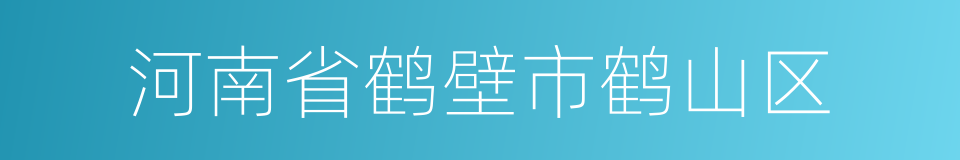 河南省鹤壁市鹤山区